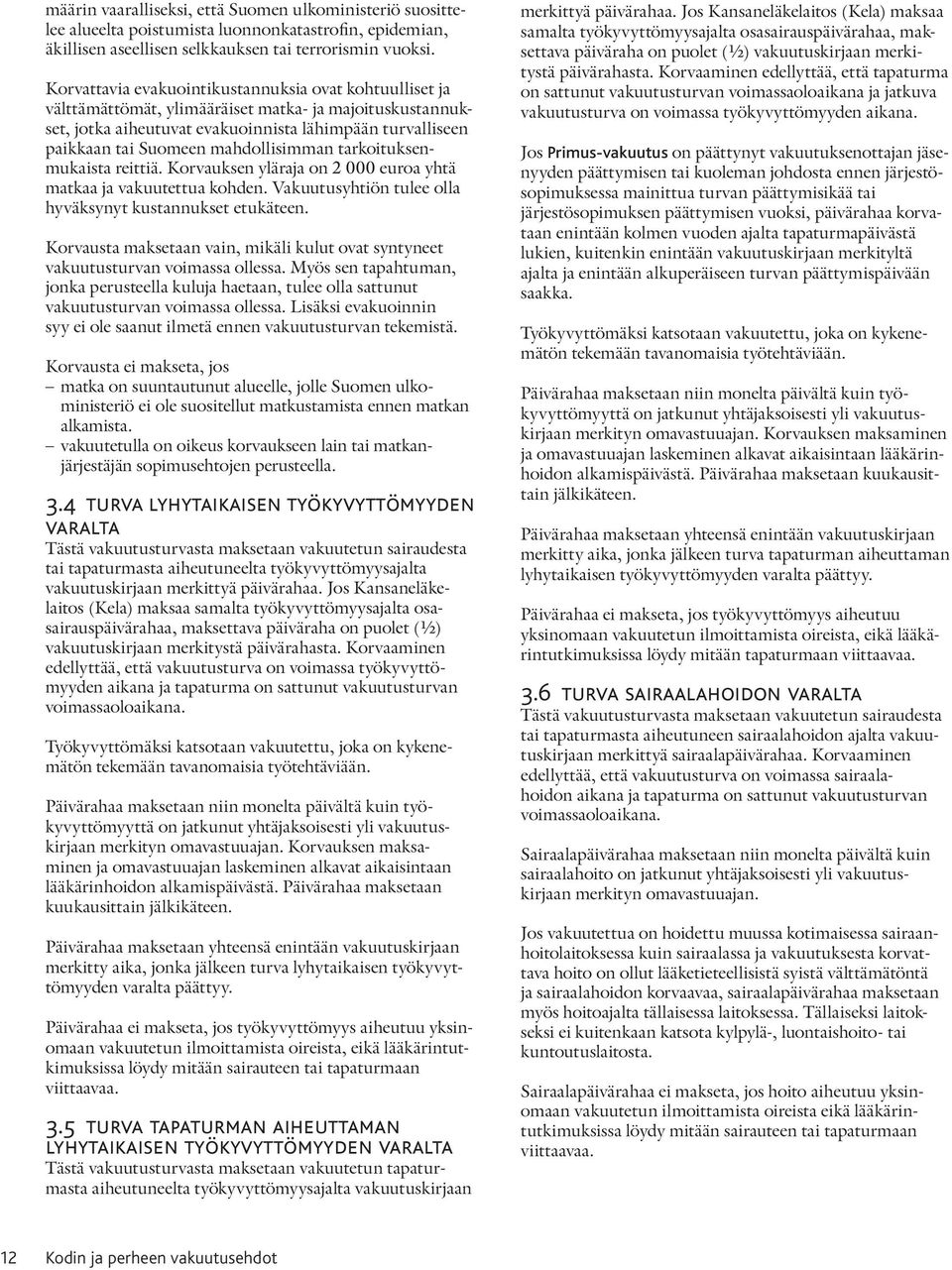 määrin vaaralliseksi, että Suomen ulkoministeriö suosittelee alueelta poistumista luonnonkatastrofin, epidemian, äkillisen aseellisen selkkauksen tai terrorismin vuoksi.

Korvattavia evakuointikustannuksia ovat kohtuulliset ja välttämättömät, ylimääräiset matka- ja majoituskustannukset, jotka aiheutuvat evakuoinnista lähimpään turvalliseen paikkaan tai Suomeen mahdollisimman tarkoituksenmukaista reittiä. Korvauksen yläraja on 2 000 euroa yhtä matkaa ja vakuutettua kohden. Vakuutusyhtiön tulee olla hyväksynyt kustannukset etukäteen.

Korvausta maksetaan vain, mikäli kulut ovat syntyneet vakuutusturvan voimassa ollessa. Myös sen tapahtuman, jonka perusteella kuluja haetaan, tulee olla sattunut vakuutusturvan voimassa ollessa. Lisäksi evakuoinnin syy ei ole saanut ilmetä ennen vakuutusturvan tekemistä.

Korvausta ei makseta, jos
– matka on suuntautunut alueelle, jolle Suomen ulkoministeriö ei ole suositellut matkustamista ennen matkan alkamista.
– vakuutetulla on oikeus korvaukseen lain tai matkanjärjestäjän sopimusehtojen perusteella.

3.4 TURVA LYHYTAIKAISEN TYÖKYVYTTÖMYYDEN VARALTA
Tästä vakuutusturvasta maksetaan vakuutetun sairaudesta tai tapaturmasta aiheutuneelta työkyvyttömyysajalta vakuutuskirjaan merkittyä päivärahaa. Jos Kansaneläkelaitos (Kela) maksaa samalta työkyvyttömyysajalta osasairauspäivärahaa, maksettava päiväraha on puolet (½) vakuutuskirjaan merkitystä päivärahasta. Korvaaminen edellyttää, että vakuutusturva on voimassa työkyvyttömyyden aikana ja tapaturma on sattunut vakuutusturvan voimassaoloaikana.

Työkyvyttömäksi katsotaan vakuutettu, joka on kykenemätön tekemään tavanomaisia työtehtäviään.

Päivärahaa maksetaan niin monelta päivältä kuin työkyvyttömyyttä on jatkunut yhtäjaksoisesti yli vakuutuskirjaan merkityn omavastuuajan. Korvauksen maksaminen ja omavastuuajan laskeminen alkavat aikaisintaan lääkärinhoidon alkamispäivästä. Päivärahaa maksetaan kuukausittain jälkikäteen.

Päivärahaa maksetaan yhteensä enintään vakuutuskirjaan merkitty aika, jonka jälkeen turva lyhytaikaisen työkyvyttömyyden varalta päättyy.

Päivärahaa ei makseta, jos työkyvyttömyys aiheutuu yksinomaan vakuutetun ilmoittamista oireista, eikä lääkärintutkimuksissa löydy mitään sairauteen tai tapaturmaan viittaavaa.

3.5 TURVA TAPATURMAN AIHEUTTAMAN LYHYTAIKAISEN TYÖKYVYTTÖMYYDEN VARALTA
Tästä vakuutusturvasta maksetaan vakuutetun tapaturmasta aiheutuneelta työkyvyttömyysajalta vakuutuskirjaan merkittyä päivärahaa. Jos Kansaneläkelaitos (Kela) maksaa samalta työkyvyttömyysajalta osasairauspäivärahaa, maksettava päiväraha on puolet (½) vakuutuskirjaan merkitystä päivärahasta. Korvaaminen edellyttää, että tapaturma on sattunut vakuutusturvan voimassaoloaikana ja jatkuva vakuutusturva on voimassa työkyvyttömyyden aikana.

Jos Primus-vakuutus on päättynyt vakuutuksenottajan jäsenyyden päättymisen tai kuoleman johdosta ennen järjestösopimuksessa mainittua turvan päättymisikää tai järjestösopimuksen päättymisen vuoksi, päivärahaa korvataan enintään kolmen vuoden ajalta tapaturmapäivästä lukien, kuitenkin enintään vakuutuskirjaan merkityltä ajalta ja enintään alkuperäiseen turvan päättymispäivään saakka.

Työkyvyttömäksi katsotaan vakuutettu, joka on kykenemätön tekemään tavanomaisia työtehtäviään.

Päivärahaa maksetaan niin monelta päivältä kuin työkyvyttömyyttä on jatkunut yhtäjaksoisesti yli vakuutuskirjaan merkityn omavastuuajan. Korvauksen maksaminen ja omavastuuajan laskeminen alkavat aikaisintaan lääkärinhoidon alkamispäivästä. Päivärahaa maksetaan kuukausittain jälkikäteen.

Päivärahaa maksetaan yhteensä enintään vakuutuskirjaan merkitty aika, jonka jälkeen turva tapaturman aiheuttaman lyhytaikaisen työkyvyttömyyden varalta päättyy.

Päivärahaa ei makseta, jos työkyvyttömyys aiheutuu yksinomaan vakuutetun ilmoittamista oireista, eikä lääkärintutkimuksissa löydy mitään tapaturmaan viittaavaa.

3.6 TURVA SAIRAALAHOIDON VARALTA
Tästä vakuutusturvasta maksetaan vakuutetun sairaudesta tai tapaturmasta aiheutuneen sairaalahoidon ajalta vakuutuskirjaan merkittyä sairaalapäivärahaa. Korvaaminen edellyttää, että vakuutusturva on voimassa sairaalahoidon aikana ja tapaturma on sattunut vakuutusturvan voimassaoloaikana.

Sairaalapäivärahaa maksetaan niin monelta päivältä kuin sairaalahoito on jatkunut yhtäjaksoisesti yli vakuutuskirjaan merkityn omavastuuajan.

Jos vakuutettua on hoidettu muussa kotimaisessa sairaanhoitolaitoksessa kuin sairaalassa ja vakuutuksesta korvattava hoito on ollut lääketieteellisistä syistä välttämätöntä ja sairaalahoidon korvaavaa, sairaalapäivärahaa maksetaan myös hoitoajalta tällaisessa laitoksessa. Tällaiseksi laitokseksi ei kuitenkaan katsota kylpylä-, luontaishoito- tai kuntoutuslaitosta.

Sairaalapäivärahaa ei makseta, jos hoito aiheutuu yksinomaan vakuutetun ilmoittamista oireista eikä lääkärintutkimuksissa löydy mitään sairauteen tai tapaturmaan viittaavaa.

12 Kodin ja perheen vakuutusehdot